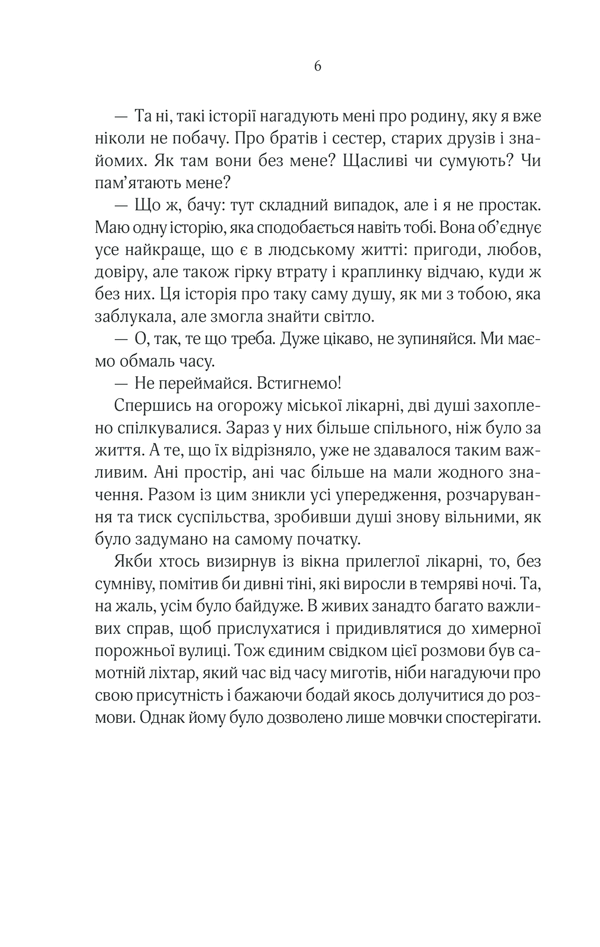 6

— Та ні, такі історії нагадують мені про родину, яку я вже ніколи не побачу. Про братів і сестер, старих друзів і знайомих. Як там вони без мене? Щасливі чи сумують? Чи пам'ятають мене?

— Що ж, бачу: тут складний випадок, але і я не простак. Маю одну історію, яка сподобається навіть тобі. Вона об'єднує усе найкраще, що є в людському житті: пригоди, любов, довіру, але також гірку втрату і краплинку відчаю, куди ж без них. Ця історія про таку саму душу, як ми з тобою, яка заблукала, але змогла знайти світло.

— О, так, те що треба. Дуже цікаво, не зупиняйся. Ми маємо обмаль часу.

— Не переймайся. Встигнемо!

Спершись на огорожу міської лікарні, дві душі захоплено спілкувалися. Зараз у них більше спільного, ніж було за життя. А те, що їх відрізняло, уже не здавалося таким важливим. Ані простір, ані час більше на мали жодного значення. Разом із цим зникли усі упередження, розчарування та тиск суспільства, зробивши душі знову вільними, як було задумано на самому початку.

Якби хтось визирнув із вікна прилеглої лікарні, то, без сумніву, помітив би дивні тіні, які виросли в темряві ночі. Та, на жаль, усім було байдуже. В живих занадто багато важливих справ, щоб прислухатися і придивлятися до химерної порожньої вулиці. Тож єдиним свідком цієї розмови був самотній ліхтар, який час від часу миготів, ніби нагадуючи про свою присутність і бажаючи бодай якось долучитися до розмови. Однак йому було дозволено лише мовчки спостерігати.